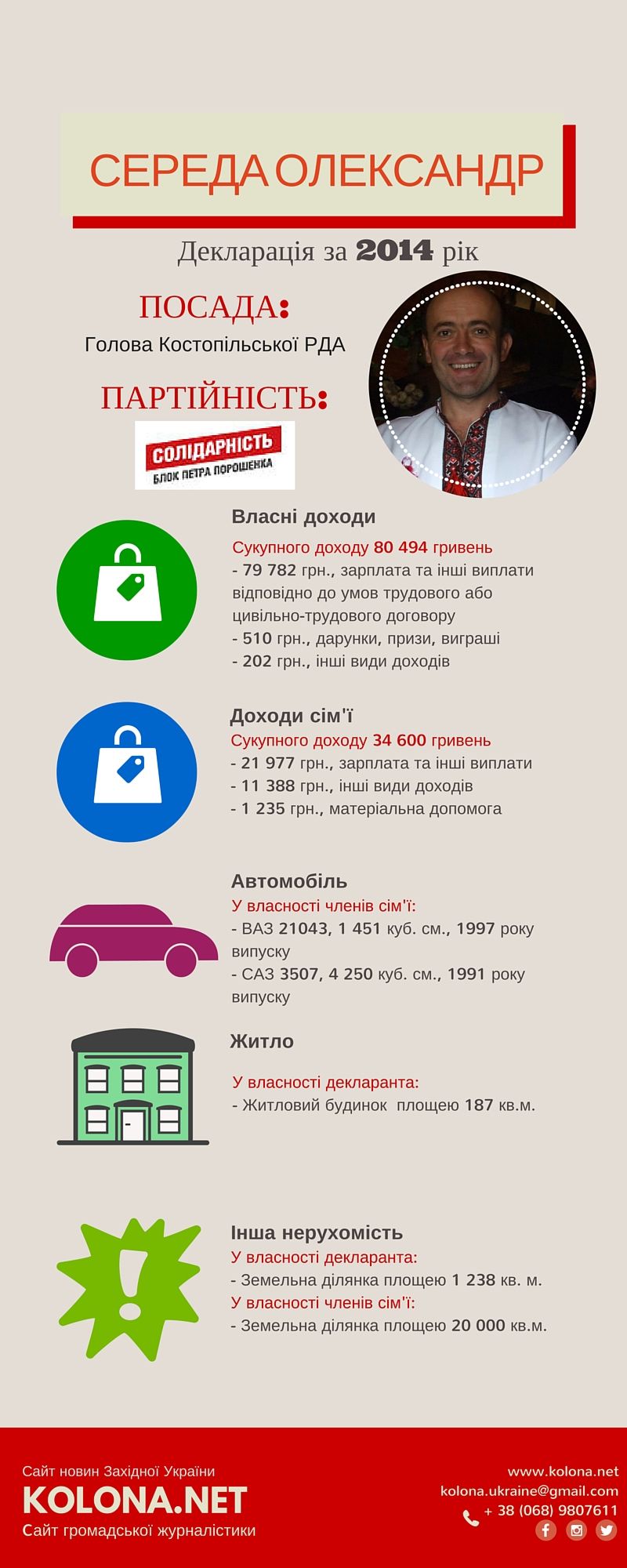 СЕРЕДА ОЛЕКСАНДР

Декларація за 2014 рік

ПОСАДА:

Голова Костопільської РДА

ПАРТІЙНІСТЬ:

СОЛІДАРНІСТЬ
БЛОК ПЕТРА ПОРОШЕНКА

Власні доходи

Сукупного доходу 80 494 гривень
- 79 782 грн., зарплата та інші виплати відповідно до умов трудового або цивільно-трудового договору
- 510 грн., дарунки, призи, виграші
- 202 грн., інші види доходів

Доходи сім'ї

Сукупного доходу 34 600 гривень
- 21 977 грн., зарплата та інші виплати
- 11 388 грн., інші види доходів
- 1 235 грн., матеріальна допомога

Автомобіль

У власності членів сім'ї:
- ВАЗ 21043, 1 451 куб. см., 1997 року випуску
- САЗ 3507, 4 250 куб. см., 1991 року випуску

Житло

У власності декларанта:
- Житловий будинок площею 187 кв.м.

Інша нерухомість

У власності декларанта:
- Земельна ділянка площею 1 238 кв. м.
У власності членів сім'ї:
- Земельна ділянка площею 20 000 кв.м.

Сайт новин Західної України
KOLONA.NET
Сайт громадської журналістики

www.kolona.net
kolona.ukraine@gmail.com
+ 38 (068) 9807611